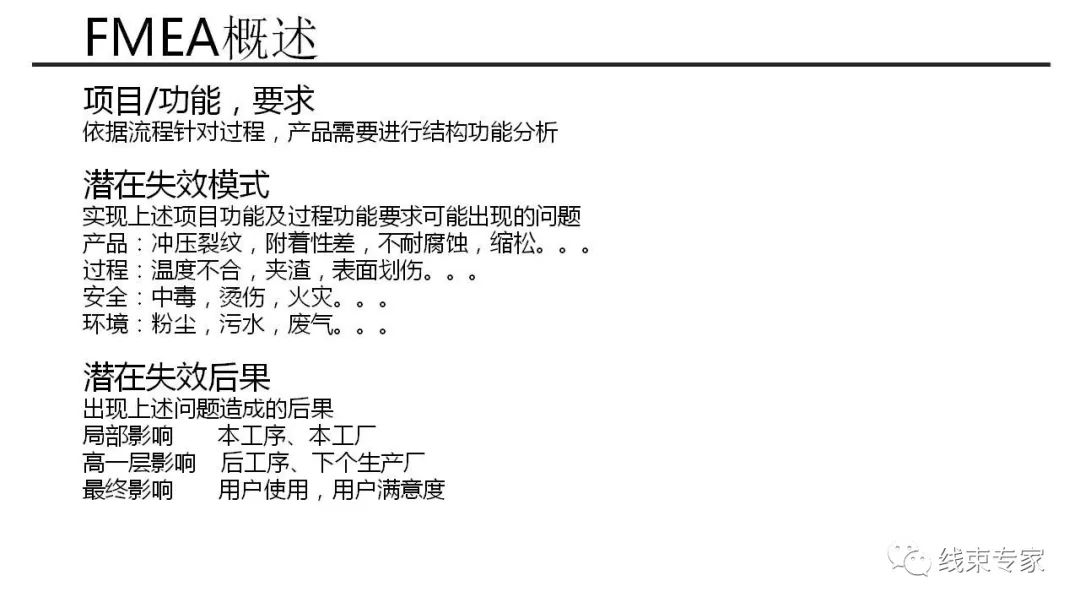 FMEA概述

项目/功能，要求
依据流程针对过程，产品需要进行结构功能分析

潜在失效模式
实现上述项目功能及过程功能要求可能出现的问题
产品：冲压裂纹，附着性差，不耐腐蚀，缩松。。。
过程：温度不合，夹渣，表面划伤。。。
安全：中毒，烫伤，火灾。。。
环境：粉尘，污水，废气。。。

潜在失效后果
出现上述问题造成的后果
局部影响　本工序、本工厂
高一层影响　后工序、下个生产厂
最终影响　用户使用，用户满意度

线束专家